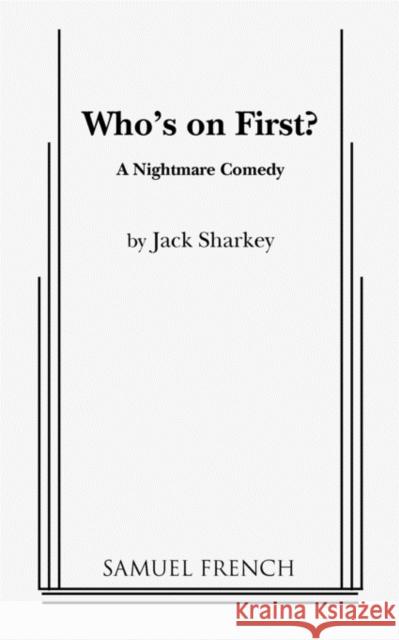 Who's on First?

A Nightmare Comedy

by Jack Sharkey

SAMUEL FRENCH